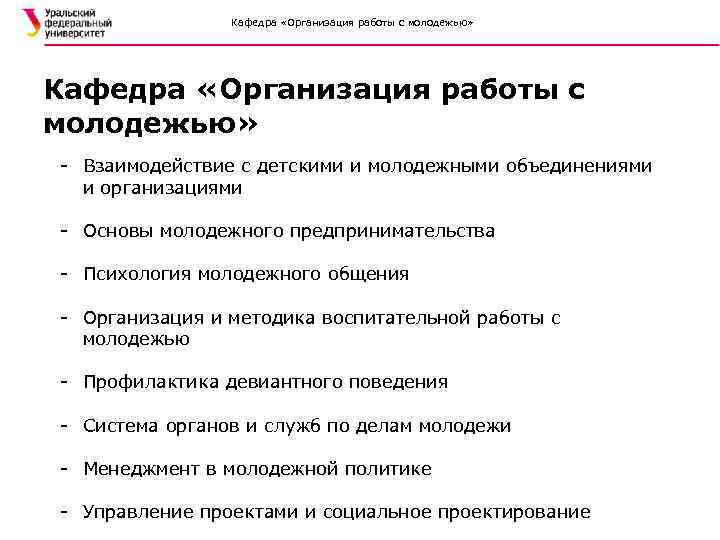 Уральский федеральный университет

Кафедра «Организация работы с молодежью»

Кафедра «Организация работы с молодежью»

- Взаимодействие с детскими и молодежными объединениями и организациями

- Основы молодежного предпринимательства

- Психология молодежного общения

- Организация и методика воспитательной работы с молодежью

- Профилактика девиантного поведения

- Система органов и служб по делам молодежи

- Менеджмент в молодежной политике

- Управление проектами и социальное проектирование